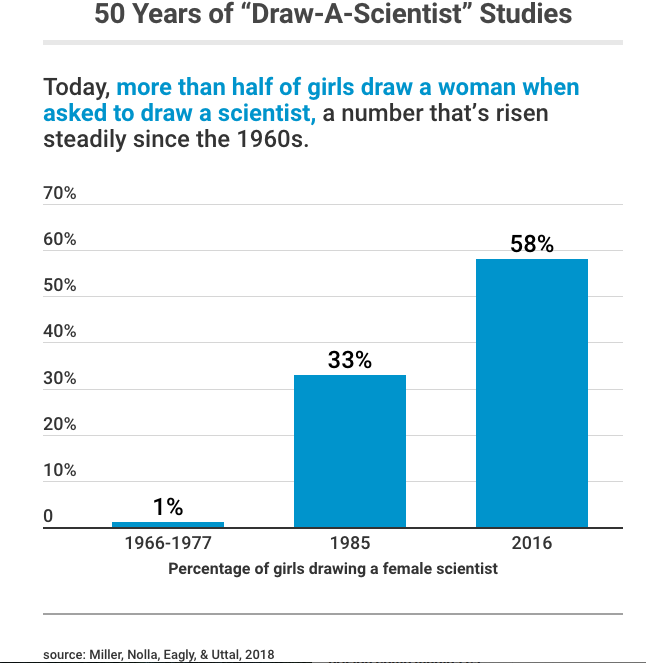 50 Years of “Draw-A-Scientist” Studies

Today, more than half of girls draw a woman when asked to draw a scientist, a number that’s risen steadily since the 1960s.

70%
60%
50%
40%
30%
20%
10%
0

1%
33%
58%

1966-1977
1985
2016

Percentage of girls drawing a female scientist

source: Miller, Nolla, Eagly, & Uttal, 2018